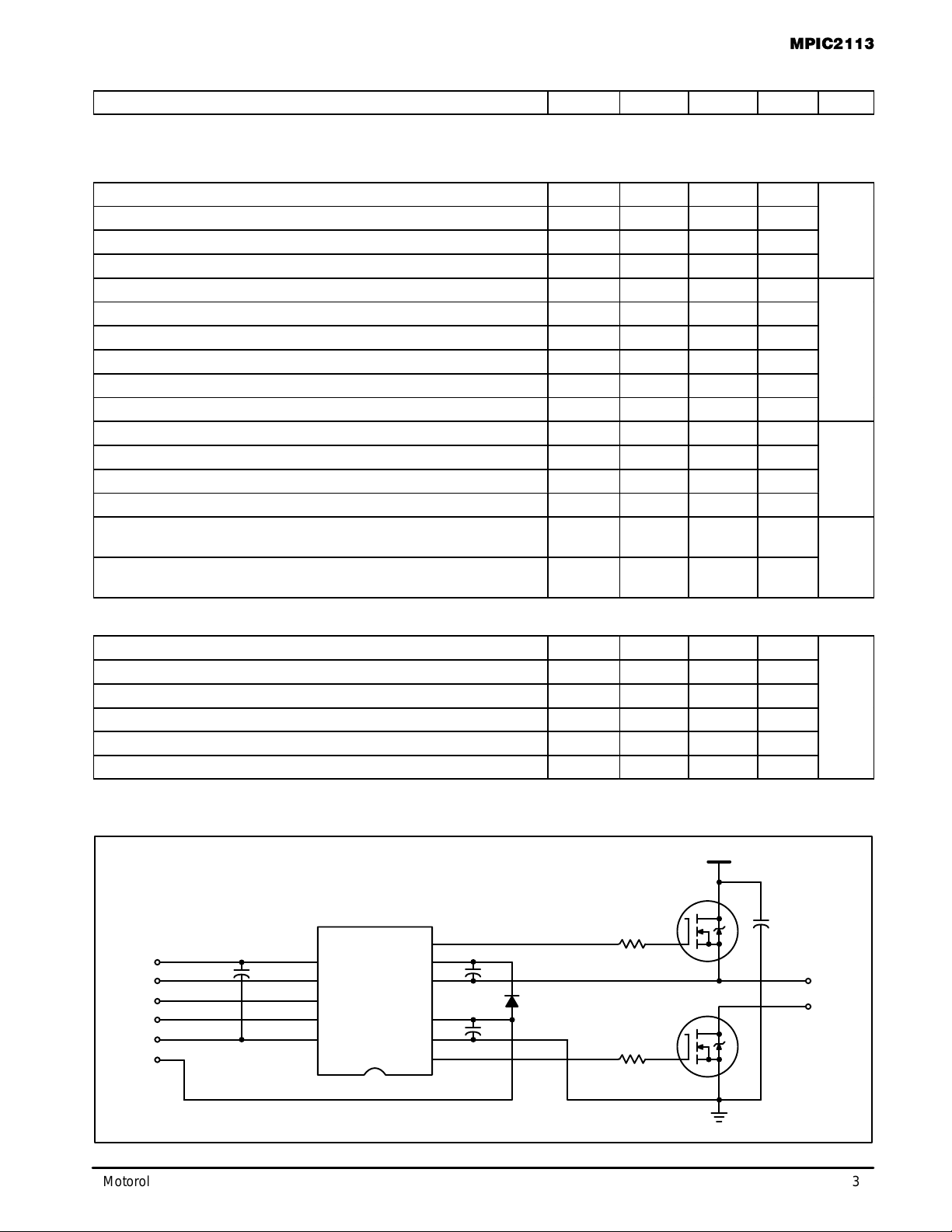 MPIC2113

Motorol

3